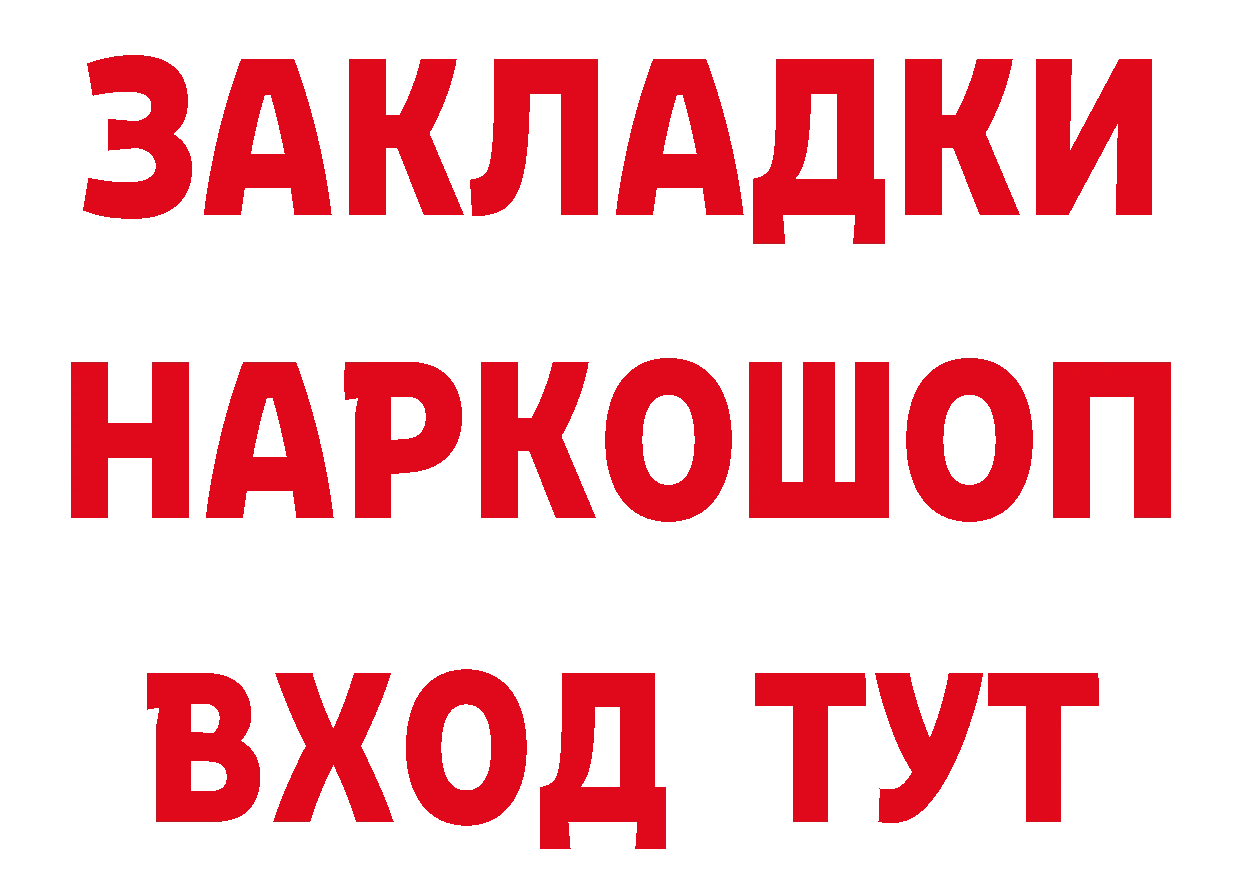 ЗАКЛАДКИ НАРКОШОП ВХОД ТУТ